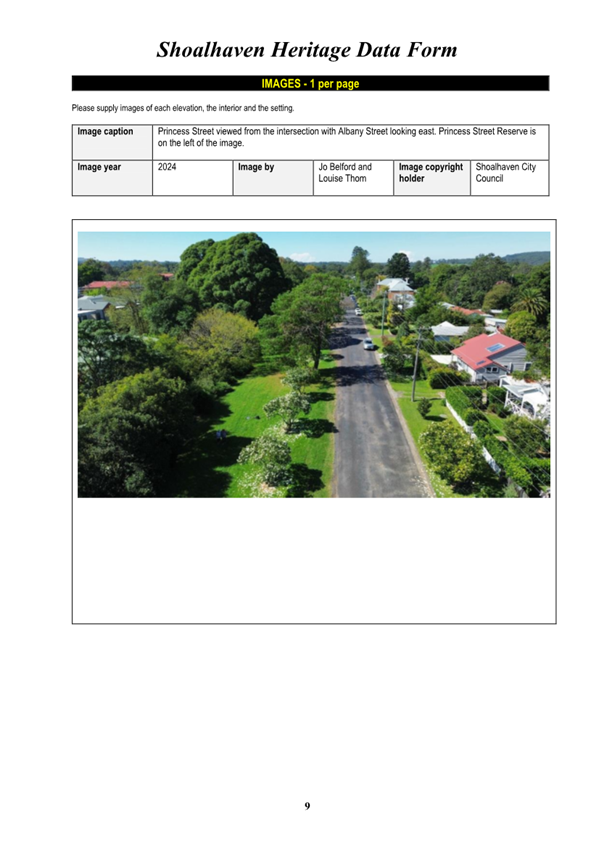 Shoalhaven Heritage Data Form

IMAGES - 1 per page

Please supply images of each elevation, the interior and the setting.

| Image caption | Princess Street viewed from the intersection with Albany Street looking east. Princess Street Reserve is on the left of the image. | | | | |
|---|---|---|---|---|---|
| Image year | 2024 | Image by | Jo Belford and Louise Thom | Image copyright holder | Shoalhaven City Council |

9